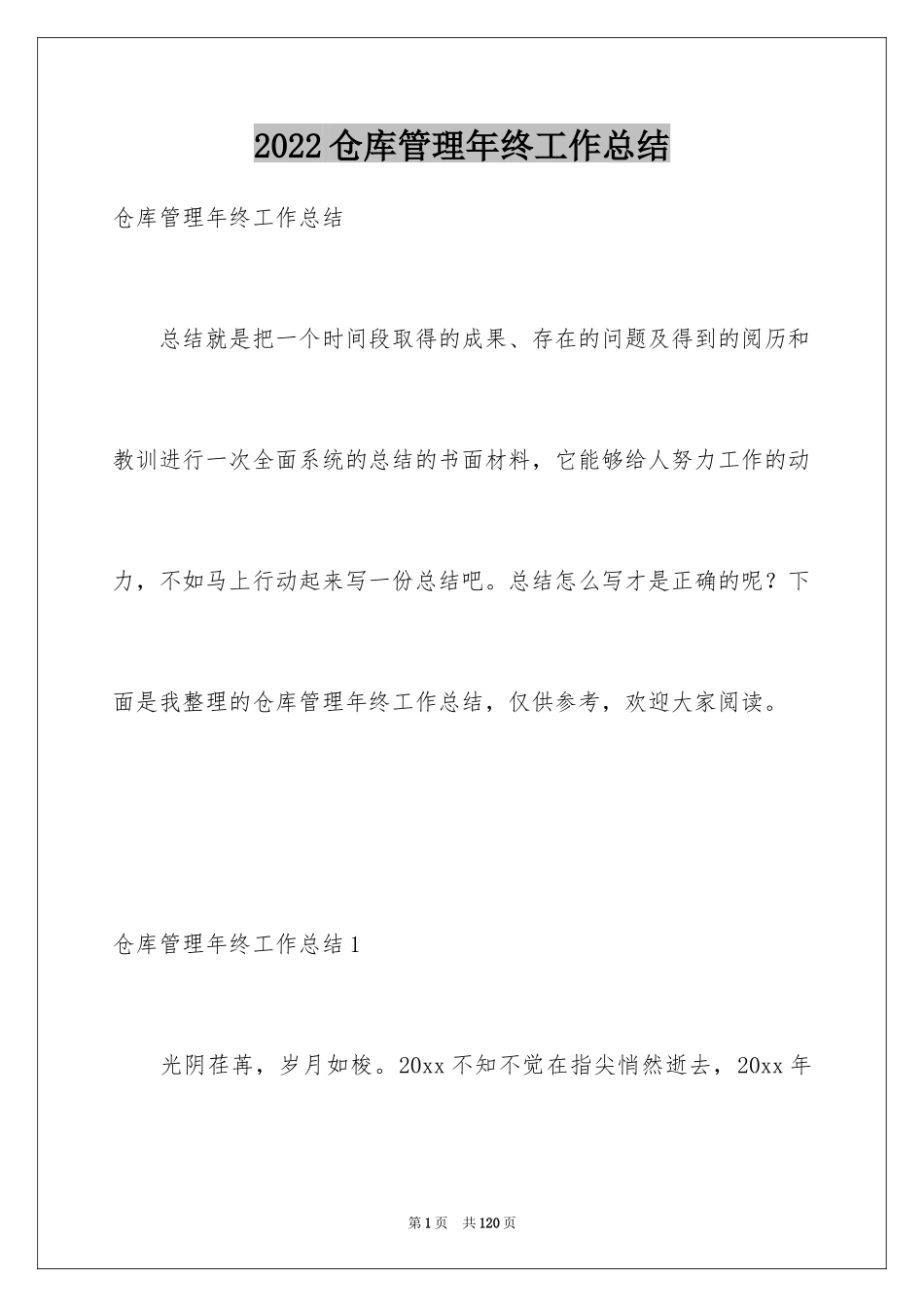 2022仓库管理年终工作总结

仓库管理年终工作总结

总结就是把一个时间段取得的成果、存在的问题及得到的阅历和教训进行一次全面系统的总结的书面材料，它能够给人努力工作的动力，不如马上行动起来写一份总结吧。总结怎么写才是正确的呢？下面是我整理的仓库管理年终工作总结，仅供参考，欢迎大家阅读。

仓库管理年终工作总结1

光阴荏苒，岁月如梭。20xx不知不觉在指尖悄然逝去，20xx年

第1页　共120页